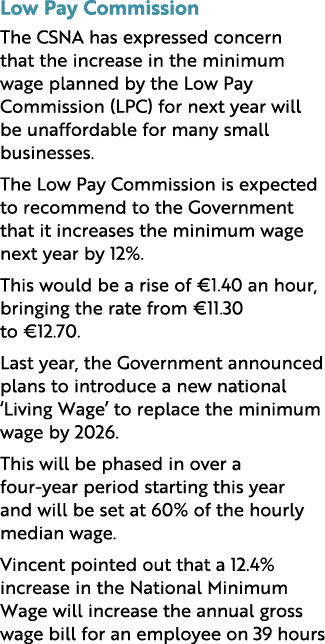 Low Pay Commission

The CSNA has expressed concern that the increase in the minimum wage planned by the Low Pay Commission (LPC) for next year will be unaffordable for many small businesses.

The Low Pay Commission is expected to recommend to the Government that it increases the minimum wage next year by 12%.

This would be a rise of €1.40 an hour, bringing the rate from €11.30 to €12.70.

Last year, the Government announced plans to introduce a new national 'Living Wage' to replace the minimum wage by 2026.

This will be phased in over a four-year period starting this year and will be set at 60% of the hourly median wage.

Vincent pointed out that a 12.4% increase in the National Minimum Wage will increase the annual gross wage bill for an employee on 39 hours